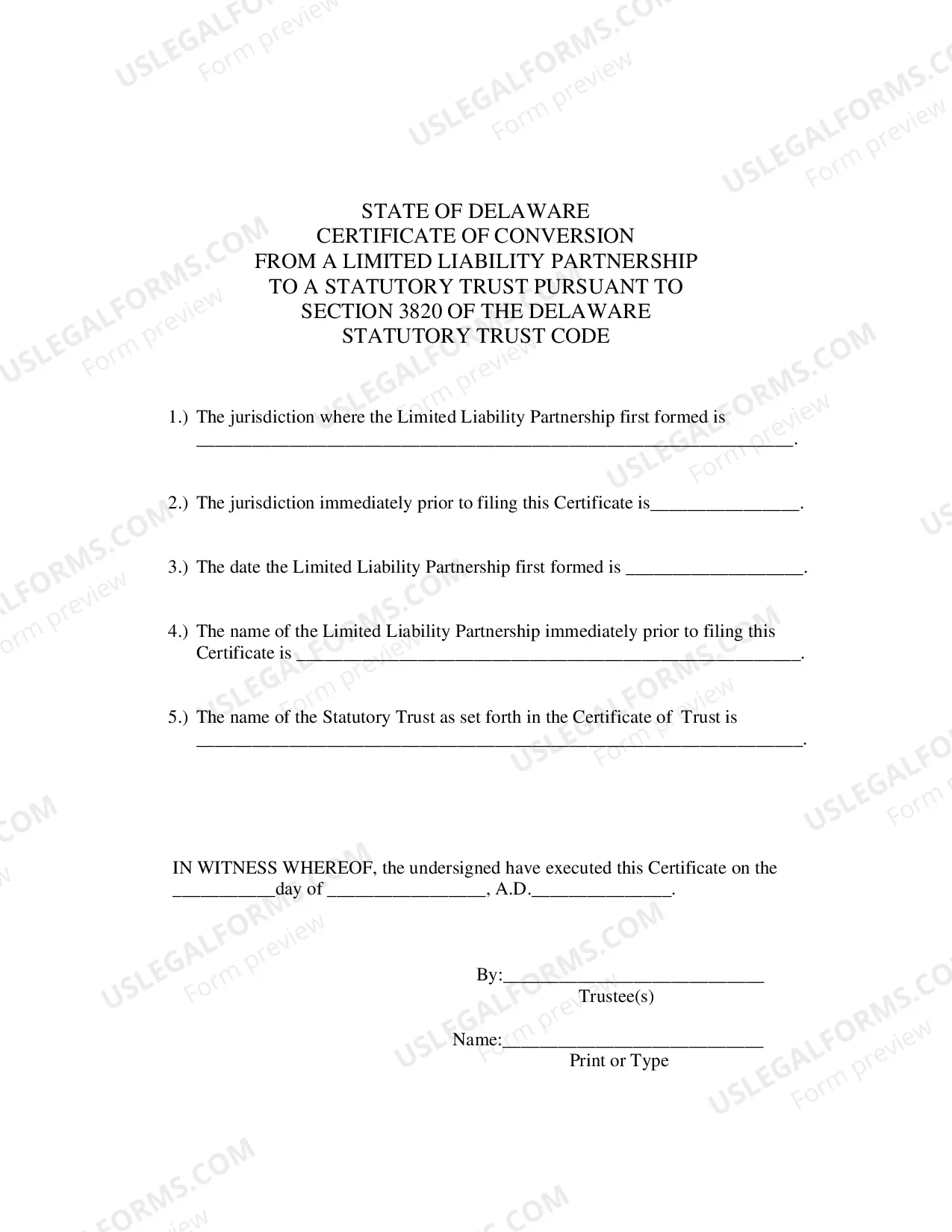 STATE OF DELAWARE
CERTIFICATE OF CONVERSION
FROM A LIMITED LIABILITY PARTNERSHIP
TO A STATUTORY TRUST PURSUANT TO
SECTION 3820 OF THE DELAWARE
STATUTORY TRUST CODE

1.) The jurisdiction where the Limited Liability Partnership first formed is ____.

2.) The jurisdiction immediately prior to filing this Certificate is____.

3.) The date the Limited Liability Partnership first formed is ____.

4.) The name of the Limited Liability Partnership immediately prior to filing this Certificate is ____.

5.) The name of the Statutory Trust as set forth in the Certificate of Trust is ____.

IN WITNESS WHEREOF, the undersigned have executed this Certificate on the ____day of ____, A.D.____.

By:____
Trustee(s)

Name:____
Print or Type

USLEGALFORMS.COM
Form preview